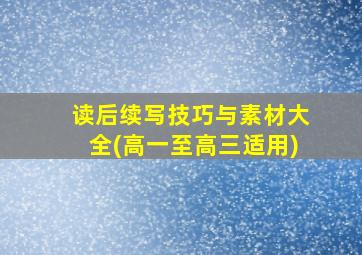 读后续写技巧与素材大全(高一至高三适用)